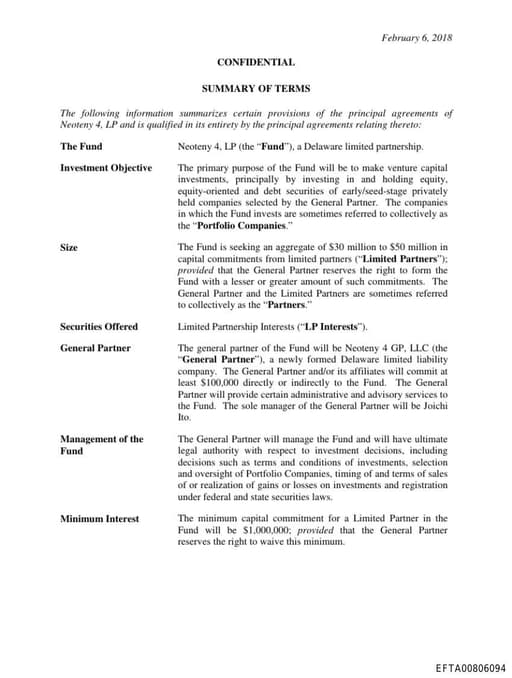 February 6, 2018

CONFIDENTIAL

SUMMARY OF TERMS

The following information summarizes certain provisions of the principal agreements of Neoteny 4, LP and is qualified in its entirety by the principal agreements relating thereto:

The Fund

Neoteny 4, LP (the "Fund"), a Delaware limited partnership.

Investment Objective

The primary purpose of the Fund will be to make venture capital investments, principally by investing in and holding equity, equity-oriented and debt securities of early/seed-stage privately held companies selected by the General Partner. The companies in which the Fund invests are sometimes referred to collectively as the "Portfolio Companies."

Size

The Fund is seeking an aggregate of $30 million to $50 million in capital commitments from limited partners ("Limited Partners"); provided that the General Partner reserves the right to form the Fund with a lesser or greater amount of such commitments. The General Partner and the Limited Partners are sometimes referred to collectively as the "Partners."

Securities Offered

Limited Partnership Interests ("LP Interests").

General Partner

The general partner of the Fund will be Neoteny 4 GP, LLC (the "General Partner"), a newly formed Delaware limited liability company. The General Partner and/or its affiliates will commit at least $100,000 directly or indirectly to the Fund. The General Partner will provide certain administrative and advisory services to the Fund. The sole manager of the General Partner will be Joichi Ito.

Management of the Fund

The General Partner will manage the Fund and will have ultimate legal authority with respect to investment decisions, including decisions such as terms and conditions of investments, selection and oversight of Portfolio Companies, timing of and terms of sales of or realization of gains or losses on investments and registration under federal and state securities laws.

Minimum Interest

The minimum capital commitment for a Limited Partner in the Fund will be $1,000,000; provided that the General Partner reserves the right to waive this minimum.

EFTA00806094